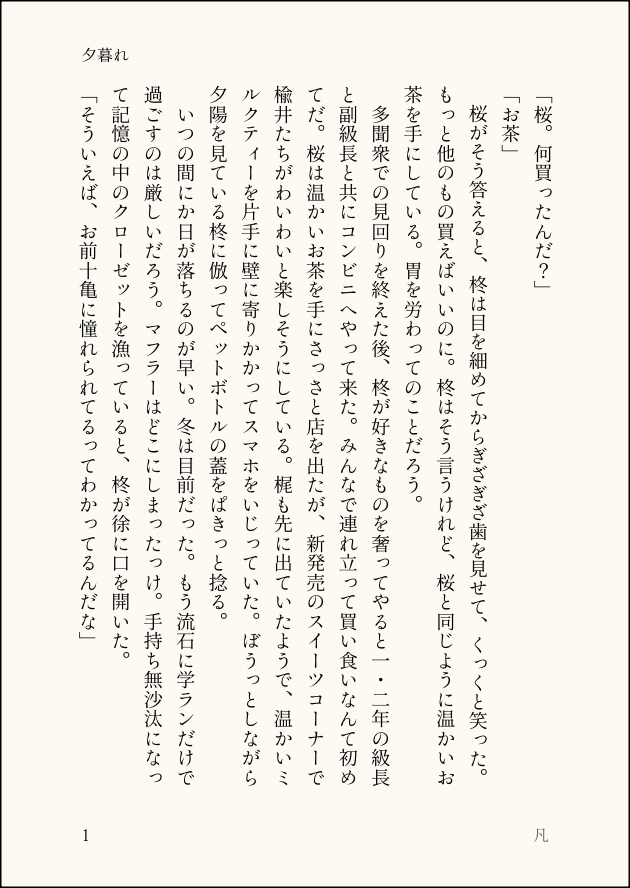 夕暮れ

「桜。何買ったんだ？」

「お茶」

桜がそう答えると、柊は目を細めてからぎざぎざ歯を見せて、くっくと笑った。もっと他のもの買えばいいのに。柊はそう言うけれど、桜と同じように温かいお茶を手にしている。胃を労わってのことだろう。

多聞衆での見回りを終えた後、柊が好きなものを奢ってやると一・二年の級長と副級長と共にコンビニへやって来た。みんなで連れ立って買い食いなんて初めてだ。桜は温かいお茶を手にさっさと店を出たが、新発売のスイーツコーナーで楡井たちがわいわいと楽しそうにしている。梶も先に出ていたようで、温かいミルクティーを片手に壁に寄りかかってスマホをいじっていた。ぼうっとしながら夕陽を見ている柊に倣ってペットボトルの蓋をぱきっと捻る。

いつの間にか日が落ちるのが早い。冬は目前だった。もう流石に学ランだけで過ごすのは厳しいだろう。マフラーはどこにしまったっけ。手持ち無沙汰になって記憶の中のクローゼットを漁っていると、柊が徐に口を開いた。

「そういえば、お前十亀に憧れられてるってわかってるんだな」

1

凡